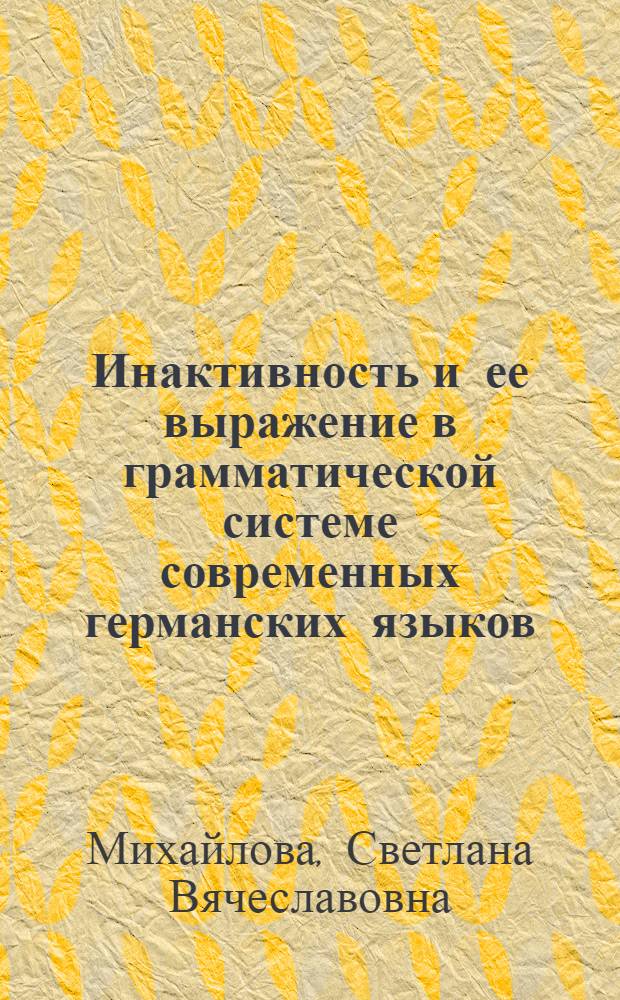 Инактивность и ее выражение в грамматической системе современных германских языков

Михайлова, Светлана Вячеславовна